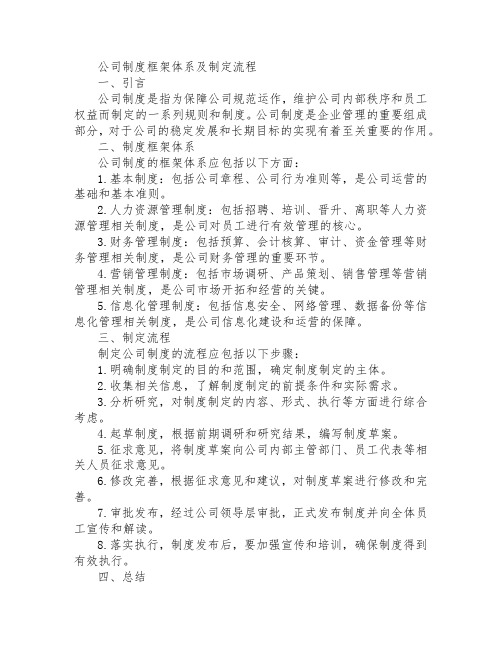 公司制度框架体系及制定流程

一、引言

公司制度是指为保障公司规范运作，维护公司内部秩序和员工权益而制定的一系列规则和制度。公司制度是企业管理的重要组成部分，对于公司的稳定发展和长期目标的实现有着至关重要的作用。

二、制度框架体系

公司制度的框架体系应包括以下方面：

1.基本制度：包括公司章程、公司行为准则等，是公司运营的基础和基本准则。

2.人力资源管理制度：包括招聘、培训、晋升、离职等人力资源管理相关制度，是公司对员工进行有效管理的核心。

3.财务管理制度：包括预算、会计核算、审计、资金管理等财务管理相关制度，是公司财务管理的重要环节。

4.营销管理制度：包括市场调研、产品策划、销售管理等营销管理相关制度，是公司市场开拓和经营的关键。

5.信息化管理制度：包括信息安全、网络管理、数据备份等信息化管理相关制度，是公司信息化建设和运营的保障。

三、制定流程

制定公司制度的流程应包括以下步骤：

1.明确制度制定的目的和范围，确定制度制定的主体。

2.收集相关信息，了解制度制定的前提条件和实际需求。

3.分析研究，对制度制定的内容、形式、执行等方面进行综合考虑。

4.起草制度，根据前期调研和研究结果，编写制度草案。

5.征求意见，将制度草案向公司内部主管部门、员工代表等相关人员征求意见。

6.修改完善，根据征求意见和建议，对制度草案进行修改和完善。

7.审批发布，经过公司领导层审批，正式发布制度并向全体员工宣传和解读。

8.落实执行，制度发布后，要加强宣传和培训，确保制度得到有效执行。

四、总结